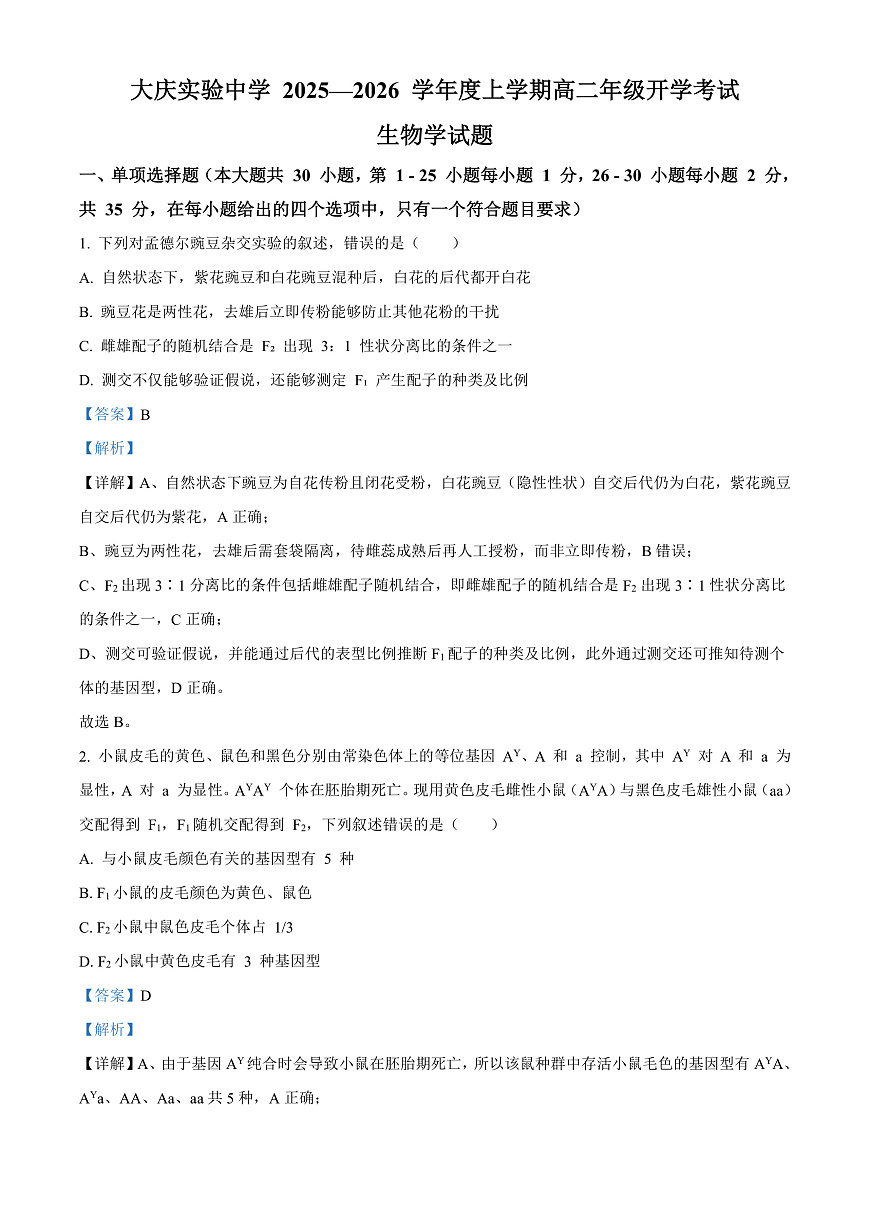 大庆实验中学 2025—2026 学年度上学期高二年级开学考试

生物学试题

一、单项选择题（本大题共 30 小题，第 1 - 25 小题每小题 1 分，26 - 30 小题每小题 2 分，共 35 分，在每小题给出的四个选项中，只有一个符合题目要求）

1. 下列对孟德尔豌豆杂交实验的叙述，错误的是（　　）

A. 自然状态下，紫花豌豆和白花豌豆混种后，白花的后代都开白花

B. 豌豆花是两性花，去雄后立即传粉能够防止其他花粉的干扰

C. 雌雄配子的随机结合是 $F_2$ 出现 3：1 性状分离比的条件之一

D. 测交不仅能够验证假说，还能够测定 $F_1$ 产生配子的种类及比例

【答案】B

【解析】

【详解】A、自然状态下豌豆为自花传粉且闭花受粉，白花豌豆（隐性性状）自交后代仍为白花，紫花豌豆自交后代仍为紫花，A 正确；

B、豌豆为两性花，去雄后需套袋隔离，待雌蕊成熟后再人工授粉，而非立即传粉，B 错误；

C、$F_2$ 出现 3∶1 分离比的条件包括雌雄配子随机结合，即雌雄配子的随机结合是 $F_2$ 出现 3∶1 性状分离比的条件之一，C 正确；

D、测交可验证假说，并能通过后代的表型比例推断 $F_1$ 配子的种类及比例，此外通过测交还可推知待测个体的基因型，D 正确。

故选 B。

2. 小鼠皮毛的黄色、鼠色和黑色分别由常染色体上的等位基因 $A^Y$、A 和 a 控制，其中 $A^Y$ 对 A 和 a 为显性，A 对 a 为显性。$A^YA^Y$ 个体在胚胎期死亡。现用黄色皮毛雌性小鼠（$A^YA$）与黑色皮毛雄性小鼠（aa）交配得到 $F_1$，$F_1$ 随机交配得到 $F_2$，下列叙述错误的是（　　）

A. 与小鼠皮毛颜色有关的基因型有 5 种

B. $F_1$ 小鼠的皮毛颜色为黄色、鼠色

C. $F_2$ 小鼠中鼠色皮毛个体占 1/3

D. $F_2$ 小鼠中黄色皮毛有 3 种基因型

【答案】D

【解析】

【详解】A、由于基因 $A^Y$ 纯合时会导致小鼠在胚胎期死亡，所以该鼠种群中存活小鼠毛色的基因型有 $A^YA$、$A^Ya$、AA、Aa、aa 共 5 种，A 正确；